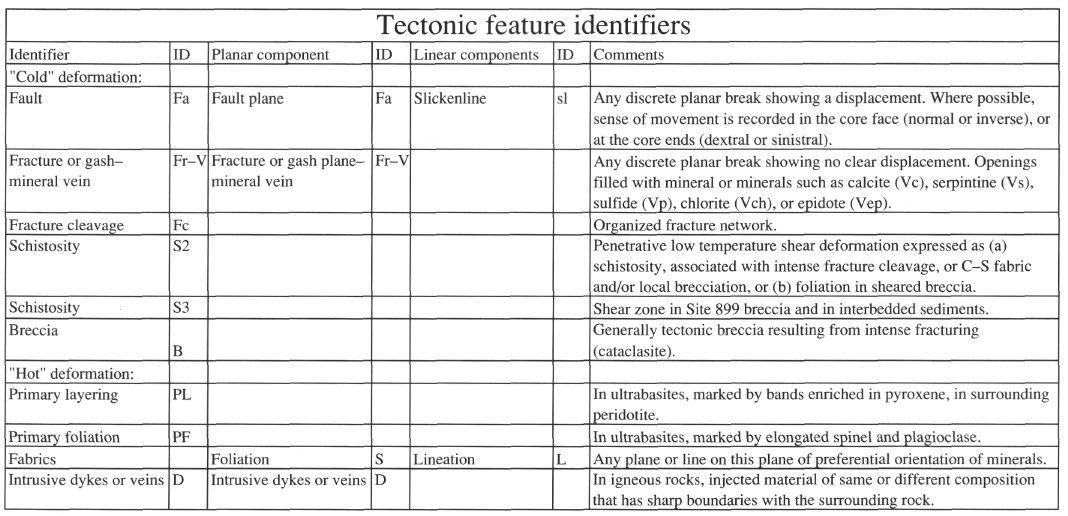 Tectonic feature identifiers

| Identifier | ID | Planar component | ID | Linear components | ID | Comments |
|---|---|---|---|---|---|---|
| "Cold" deformation: | | | | | | |
| Fault | Fa | Fault plane | Fa | Slickenline | sl | Any discrete planar break showing a displacement. Where possible, sense of movement is recorded in the core face (normal or inverse), or at the core ends (dextral or sinistral). |
| Fracture or gash–mineral vein | Fr–V | Fracture or gash plane–mineral vein | Fr–V | | | Any discrete planar break showing no clear displacement. Openings filled with mineral or minerals such as calcite (Vc), serpintine (Vs), sulfide (Vp), chlorite (Vch), or epidote (Vep). |
| Fracture cleavage | Fc | | | | | Organized fracture network. |
| Schistosity | S2 | | | | | Penetrative low temperature shear deformation expressed as (a) schistosity, associated with intense fracture cleavage, or C–S fabric and/or local brecciation, or (b) foliation in sheared breccia. |
| Schistosity | S3 | | | | | Shear zone in Site 899 breccia and in interbedded sediments. |
| Breccia | B | | | | | Generally tectonic breccia resulting from intense fracturing (cataclasite). |
| "Hot" deformation: | | | | | | |
| Primary layering | PL | | | | | In ultrabasites, marked by bands enriched in pyroxene, in surrounding peridotite. |
| Primary foliation | PF | | | | | In ultrabasites, marked by elongated spinel and plagioclase. |
| Fabrics | | Foliation | S | Lineation | L | Any plane or line on this plane of preferential orientation of minerals. |
| Intrusive dykes or veins | D | Intrusive dykes or veins | D | | | In igneous rocks, injected material of same or different composition that has sharp boundaries with the surrounding rock. |